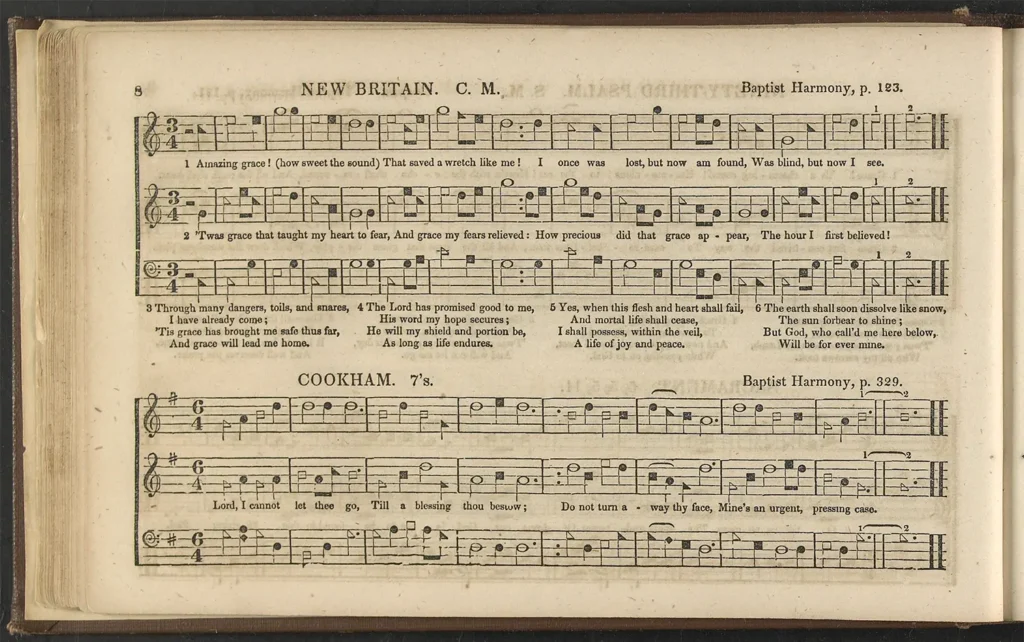 8 NEW BRITAIN. C. M. Baptist Harmony, p. 123.

1 Amazing grace! (how sweet the sound) That saved a wretch like me! I once was lost, but now am found, Was blind, but now I see.

2 'Twas grace that taught my heart to fear, And grace my fears relieved: How precious did that grace ap - pear, The hour I first believed!

3 Through many dangers, toils, and snares, I have already come; 'Tis grace has brought me safe thus far, And grace will lead me home.

4 The Lord has promised good to me, His word my hope secures; He will my shield and portion be, As long as life endures.

5 Yes, when this flesh and heart shall fail, And mortal life shall cease, I shall possess, within the veil, A life of joy and peace.

6 The earth shall soon dissolve like snow, The sun forbear to shine; But God, who call'd me here below, Will be for ever mine.

COOKHAM. 7's. Baptist Harmony, p. 329.

Lord, I cannot let thee go, Till a blessing thou bestow; Do not turn a - way thy face, Mine's an urgent, pressing case.